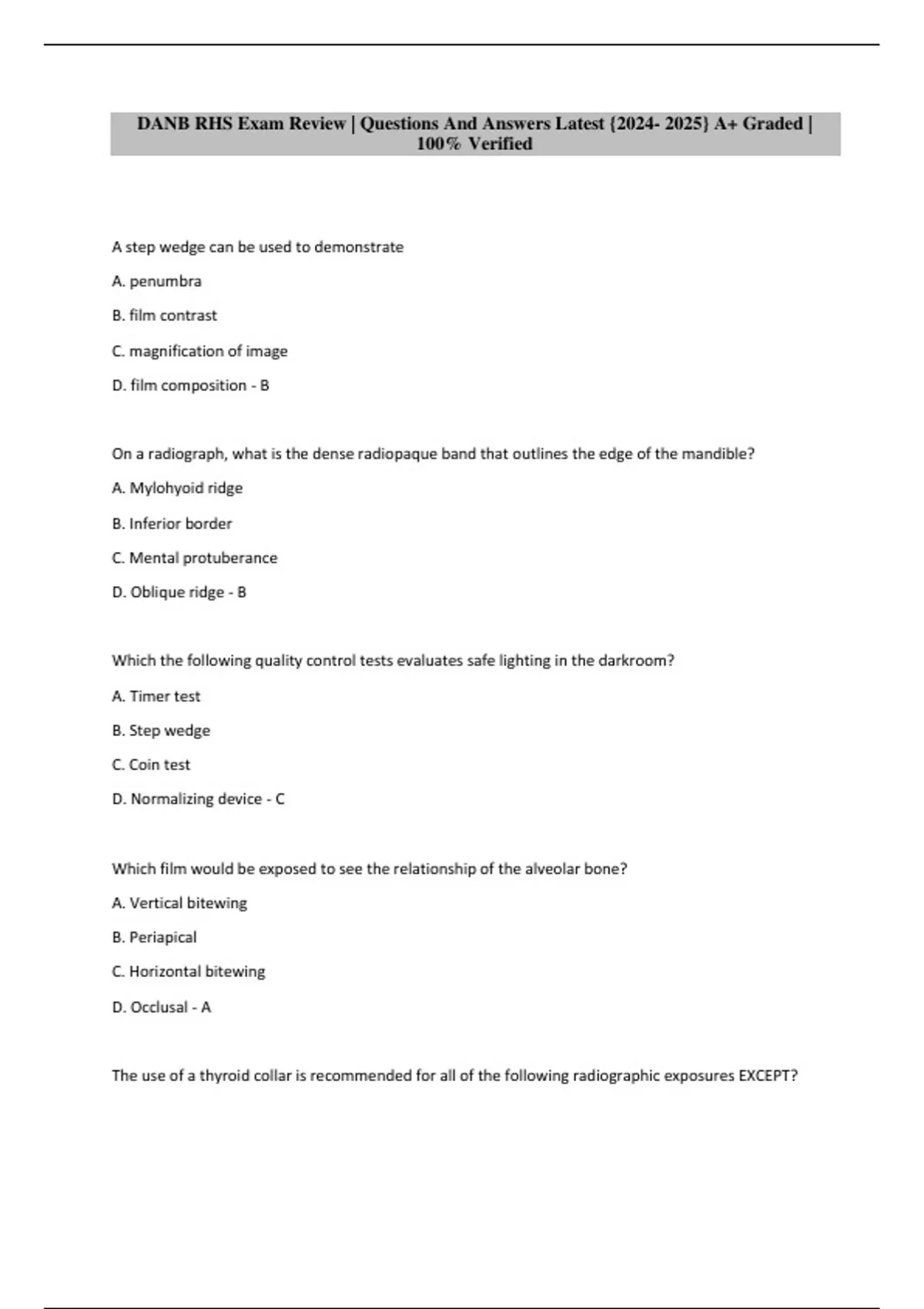 DANB RHS Exam Review | Questions And Answers Latest {2024- 2025} A+ Graded | 100% Verified

A step wedge can be used to demonstrate

A. penumbra

B. film contrast

C. magnification of image

D. film composition - B

On a radiograph, what is the dense radiopaque band that outlines the edge of the mandible?

A. Mylohyoid ridge

B. Inferior border

C. Mental protuberance

D. Oblique ridge - B

Which the following quality control tests evaluates safe lighting in the darkroom?

A. Timer test

B. Step wedge

C. Coin test

D. Normalizing device - C

Which film would be exposed to see the relationship of the alveolar bone?

A. Vertical bitewing

B. Periapical

C. Horizontal bitewing

D. Occlusal - A

The use of a thyroid collar is recommended for all of the following radiographic exposures EXCEPT?